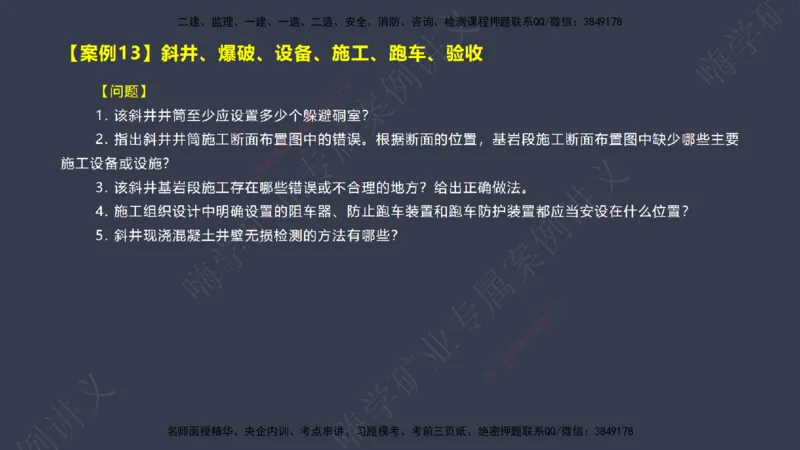 二建、监理、一建、一造、二造、安全、消防、咨询、检测课程押题联系QQ/微信：3849178

【案例13】斜井、爆破、设备、施工、跑车、验收

【问题】

1. 该斜井井筒至少应设置多少个躲避硐室？

2. 指出斜井井筒施工断面布置图中的错误。根据断面的位置，基岩段施工断面布置图中缺少哪些主要施工设备或设施？

3. 该斜井基岩段施工存在哪些错误或不合理的地方？给出正确做法。

4. 施工组织设计中明确设置的阻车器、防止跑车装置和跑车防护装置都应当安设在什么位置？

5. 斜井现浇混凝土井壁无损检测的方法有哪些？

嗨学矿业专属案例讲义

名师面授精华、央企内训、考点串讲、习题模考、考前三页纸、绝密押题联系QQ/微信：3849178